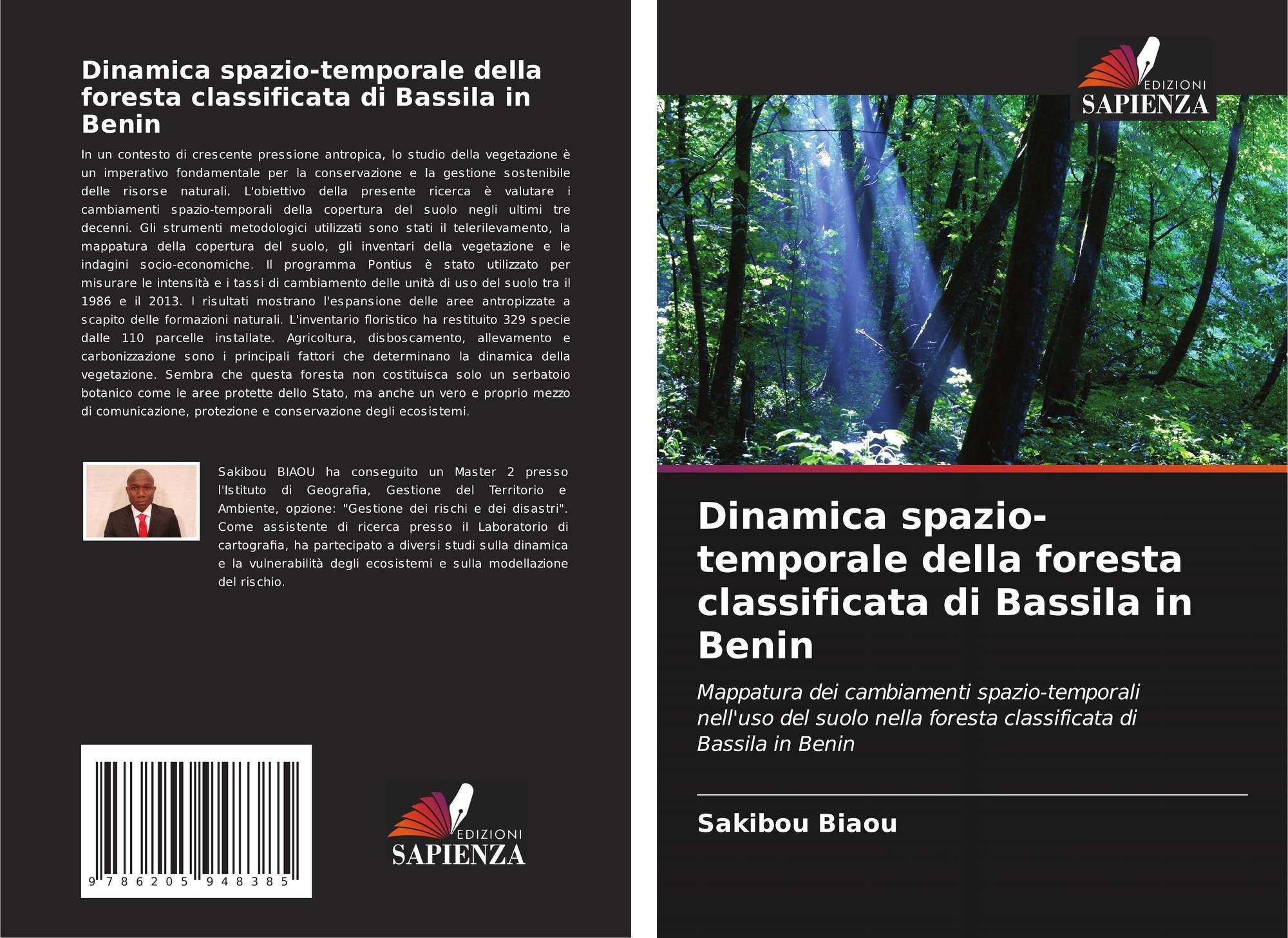 Dinamica spazio-temporale della foresta classificata di Bassila in Benin

In un contesto di crescente pressione antropica, lo studio della vegetazione è un imperativo fondamentale per la conservazione e la gestione sostenibile delle risorse naturali. L'obiettivo della presente ricerca è valutare i cambiamenti spazio-temporali della copertura del suolo negli ultimi tre decenni. Gli strumenti metodologici utilizzati sono stati il telerilevamento, la mappatura della copertura del suolo, gli inventari della vegetazione e le indagini socio-economiche. Il programma Pontius è stato utilizzato per misurare le intensità e i tassi di cambiamento delle unità di uso del suolo tra il 1986 e il 2013. I risultati mostrano l'espansione delle aree antropizzate a scapito delle formazioni naturali. L'inventario floristico ha restituito 329 specie dalle 110 parcelle installate. Agricoltura, disboscamento, allevamento e carbonizzazione sono i principali fattori che determinano la dinamica della vegetazione. Sembra che questa foresta non costituisca solo un serbatoio botanico come le aree protette dello Stato, ma anche un vero e proprio mezzo di comunicazione, protezione e conservazione degli ecosistemi.

Sakibou BIAOU ha conseguito un Master 2 presso l'Istituto di Geografia, Gestione del Territorio e Ambiente, opzione: "Gestione dei rischi e dei disastri". Come assistente di ricerca presso il Laboratorio di cartografia, ha partecipato a diversi studi sulla dinamica e la vulnerabilità degli ecosistemi e sulla modellazione del rischio.

9 786205 948385

EDIZIONI
SAPIENZA

EDIZIONI
SAPIENZA

Dinamica spazio-temporale della foresta classificata di Bassila in Benin

Mappatura dei cambiamenti spazio-temporali nell'uso del suolo nella foresta classificata di Bassila in Benin

Sakibou Biaou